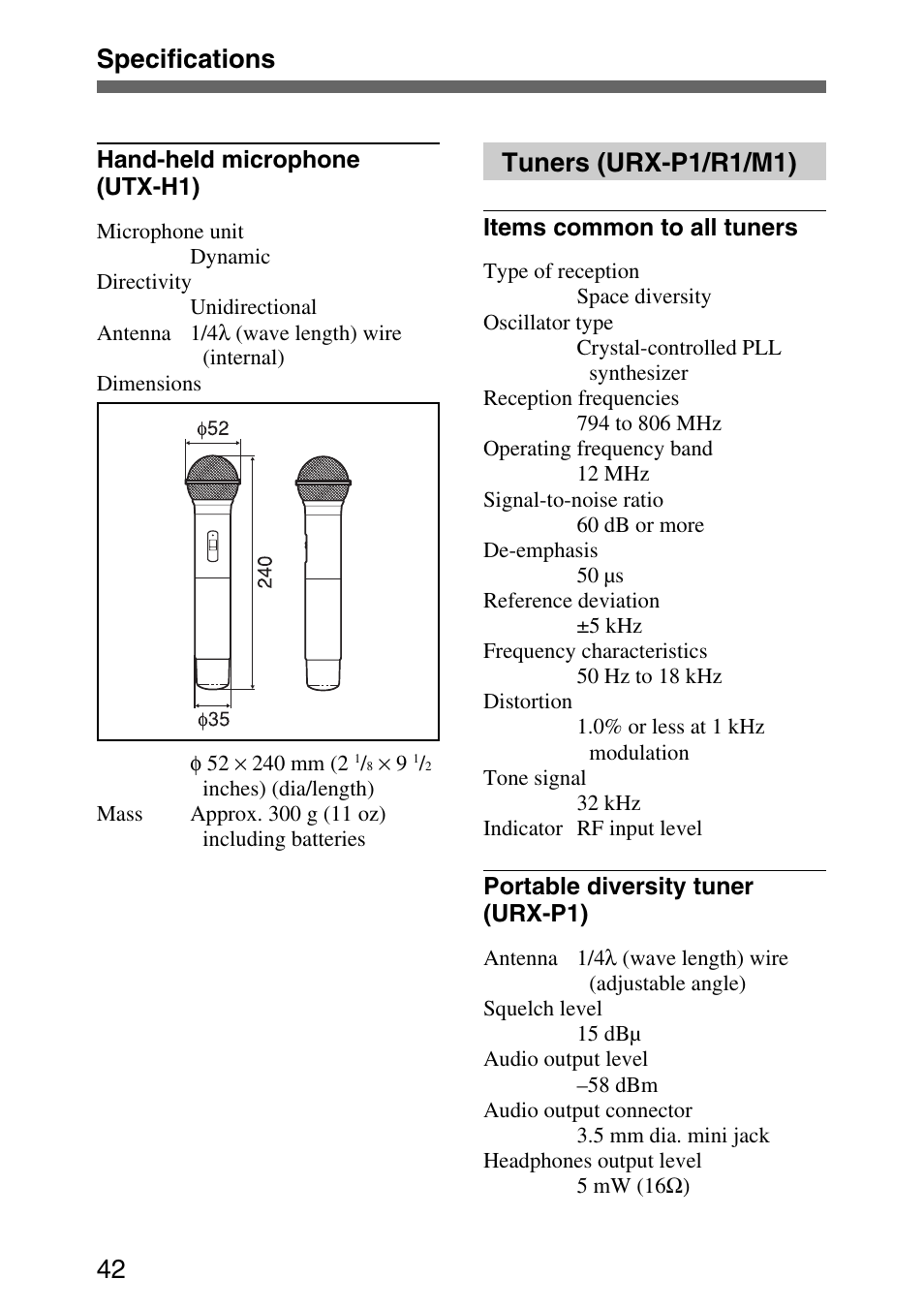 Specifications

Hand-held microphone (UTX-H1)

Microphone unit
Dynamic
Directivity
Unidirectional
Antenna 1/4λ (wave length) wire (internal)
Dimensions

ϕ52

240

ϕ35

ϕ 52 × 240 mm (2 $^1/_8$ × 9 $^1/_2$ inches) (dia/length)
Mass Approx. 300 g (11 oz) including batteries

Tuners (URX-P1/R1/M1)

Items common to all tuners

Type of reception
Space diversity
Oscillator type
Crystal-controlled PLL synthesizer
Reception frequencies
794 to 806 MHz
Operating frequency band
12 MHz
Signal-to-noise ratio
60 dB or more
De-emphasis
50 μs
Reference deviation
±5 kHz
Frequency characteristics
50 Hz to 18 kHz
Distortion
1.0% or less at 1 kHz modulation
Tone signal
32 kHz
Indicator RF input level

Portable diversity tuner (URX-P1)

Antenna 1/4λ (wave length) wire (adjustable angle)
Squelch level
15 dBμ
Audio output level
–58 dBm
Audio output connector
3.5 mm dia. mini jack
Headphones output level
5 mW (16Ω)

42